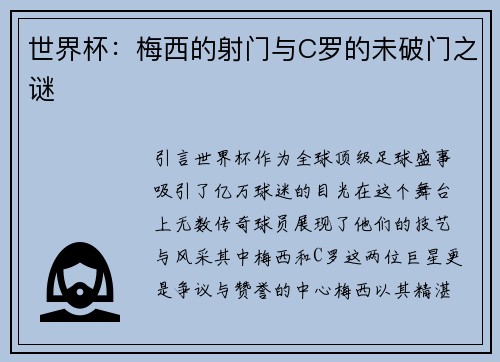 世界杯：梅西的射门与C罗的未破门之谜

引言世界杯作为全球顶级足球盛事吸引了亿万球迷的目光在这个舞台上无数传奇球员展现了他们的技艺与风采其中梅西和C罗这两位巨星更是争议与赞誉的中心梅西以其精湛